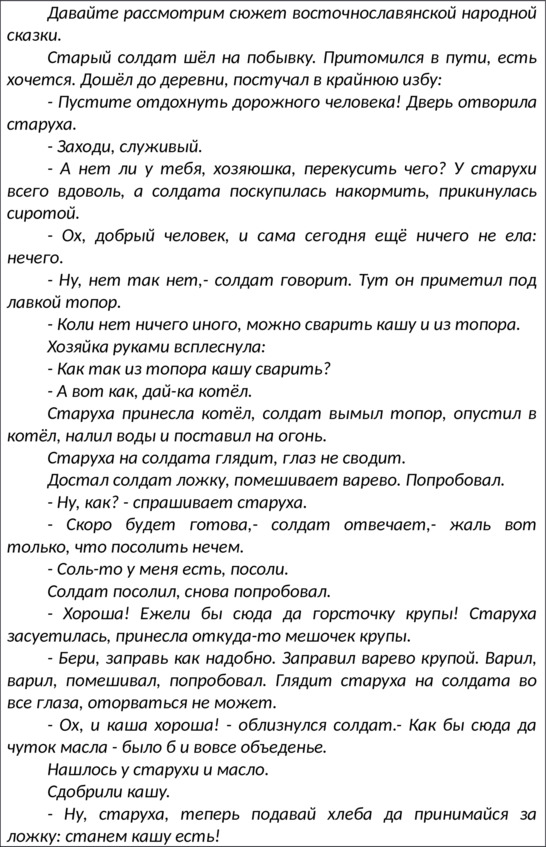 Давайте рассмотрим сюжет восточнославянской народной сказки.

Старый солдат шёл на побывку. Притомился в пути, есть хочется. Дошёл до деревни, постучал в крайнюю избу:

- Пустите отдохнуть дорожного человека! Дверь отворила старуха.

- Заходи, служивый.

- А нет ли у тебя, хозяюшка, перекусить чего? У старухи всего вдоволь, а солдата поскупилась накормить, прикинулась сиротой.

- Ох, добрый человек, и сама сегодня ещё ничего не ела: нечего.

- Ну, нет так нет,- солдат говорит. Тут он приметил под лавкой топор.

- Коли нет ничего иного, можно сварить кашу и из топора.

Хозяйка руками всплеснула:

- Как так из топора кашу сварить?

- А вот как, дай-ка котёл.

Старуха принесла котёл, солдат вымыл топор, опустил в котёл, налил воды и поставил на огонь.

Старуха на солдата глядит, глаз не сводит.

Достал солдат ложку, помешивает варево. Попробовал.

- Ну, как? - спрашивает старуха.

- Скоро будет готова,- солдат отвечает,- жаль вот только, что посолить нечем.

- Соль-то у меня есть, посоли.

Солдат посолил, снова попробовал.

- Хороша! Ежели бы сюда да горсточку крупы! Старуха засуетилась, принесла откуда-то мешочек крупы.

- Бери, заправь как надобно. Заправил варево крупой. Варил, варил, помешивал, попробовал. Глядит старуха на солдата во все глаза, оторваться не может.

- Ох, и каша хороша! - облизнулся солдат.- Как бы сюда да чуток масла - было б и вовсе объеденье.

Нашлось у старухи и масло.

Сдобрили кашу.

- Ну, старуха, теперь подавай хлеба да принимайся за ложку: станем кашу есть!